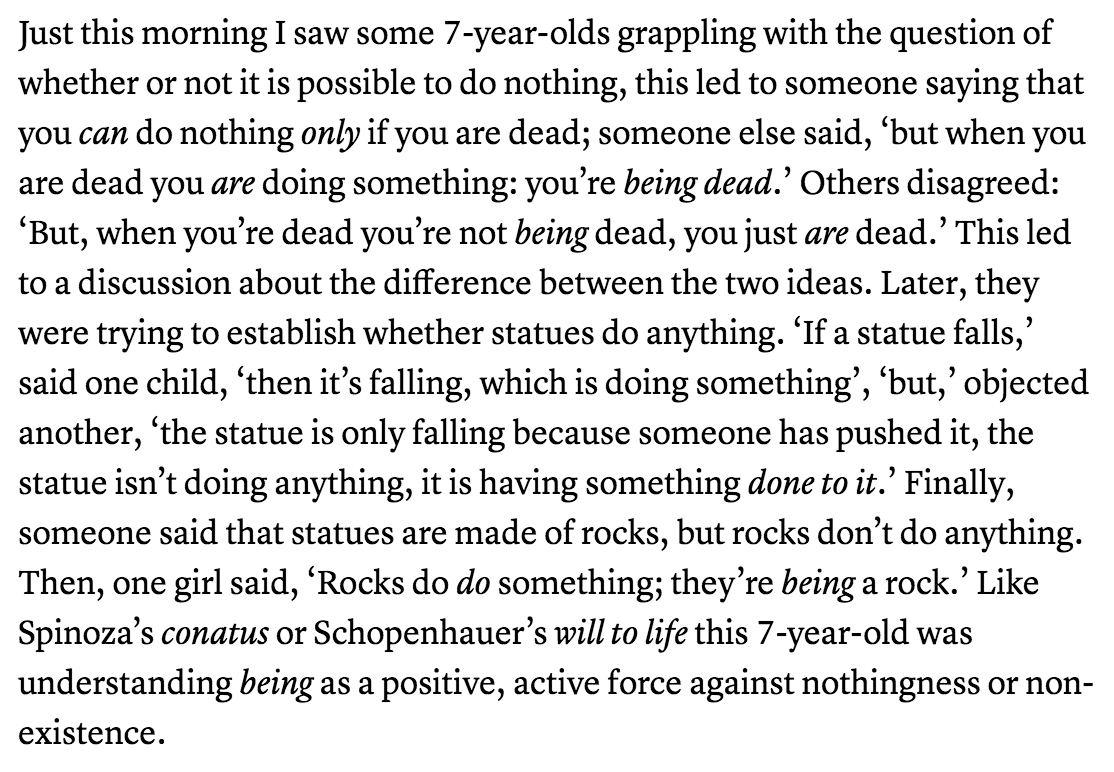 Just this morning I saw some 7-year-olds grappling with the question of whether or not it is possible to do nothing, this led to someone saying that you can do nothing only if you are dead; someone else said, 'but when you are dead you are doing something: you're being dead.' Others disagreed: 'But, when you're dead you're not being dead, you just are dead.' This led to a discussion about the difference between the two ideas. Later, they were trying to establish whether statues do anything. 'If a statue falls,' said one child, 'then it's falling, which is doing something', 'but,' objected another, 'the statue is only falling because someone has pushed it, the statue isn't doing anything, it is having something done to it.' Finally, someone said that statues are made of rocks, but rocks don't do anything. Then, one girl said, 'Rocks do do something; they're being a rock.' Like Spinoza's conatus or Schopenhauer's will to life this 7-year-old was understanding being as a positive, active force against nothingness or non-existence.